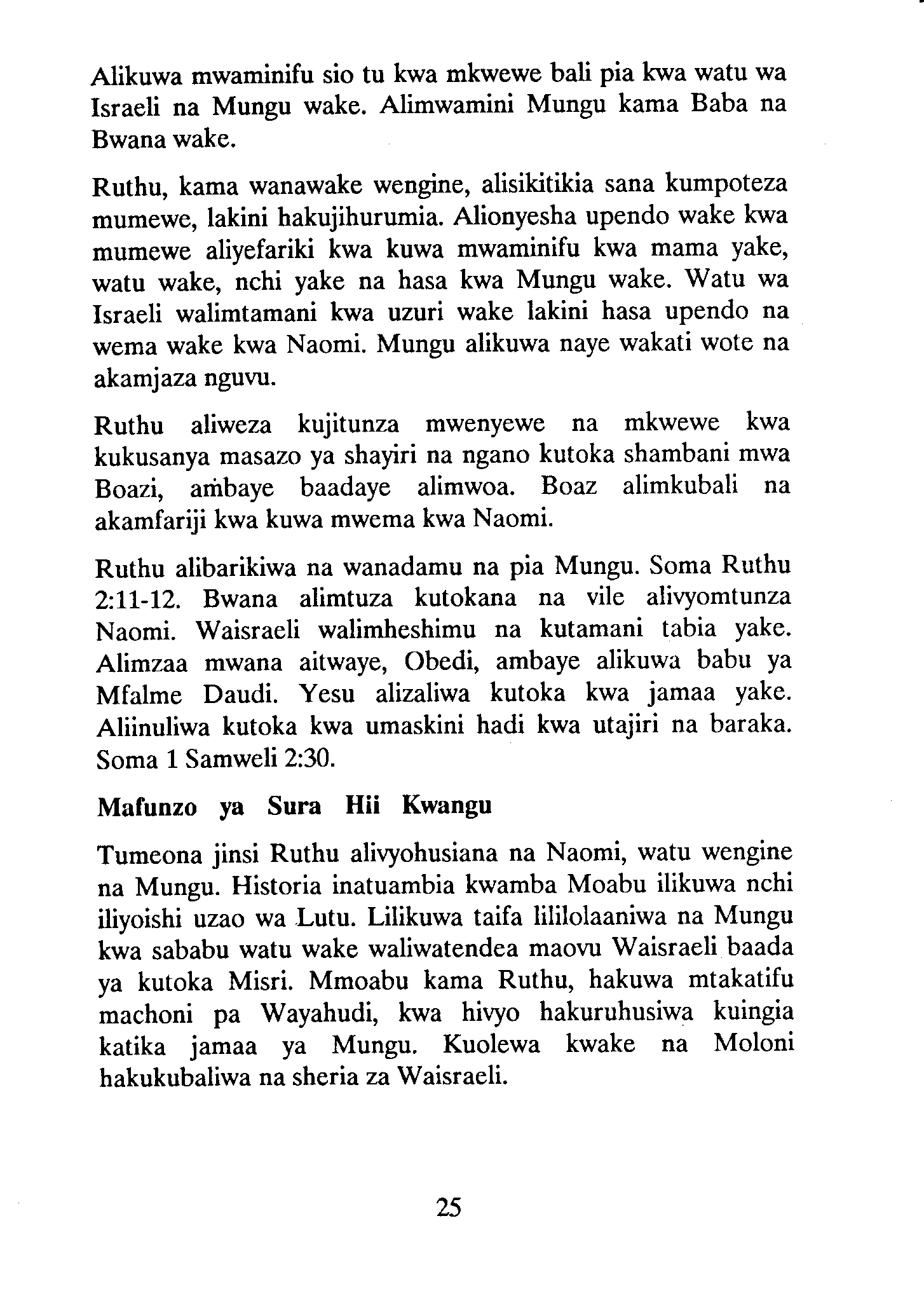 Alikuwa mwaminifu sio tu kwa mkwewe bali pia kwa watu wa Israeli na Mungu wake. Alimwamini Mungu kama Baba na Bwana wake.

Ruthu, kama wanawake wengine, alisikitikia sana kumpoteza mumewe, lakini hakujihurumia. Alionyesha upendo wake kwa mumewe aliyefariki kwa kuwa mwaminifu kwa mama yake, watu wake, nchi yake na hasa kwa Mungu wake. Watu wa Israeli walimtamani kwa uzuri wake lakini hasa upendo na wema wake kwa Naomi. Mungu alikuwa naye wakati wote na akamjaza nguvu.

Ruthu aliweza kujitunza mwenyewe na mkwewe kwa kukusanya masazo ya shayiri na ngano kutoka shambani mwa Boazi, ambaye baadaye alimwoa. Boaz alimkubali na akamfariji kwa kuwa mwema kwa Naomi.

Ruthu alibarikiwa na wanadamu na pia Mungu. Soma Ruthu 2:11-12. Bwana alimtuza kutokana na vile alivyomtunza Naomi. Waisraeli walimheshimu na kutamani tabia yake. Alimzaa mwana aitwaye, Obedi, ambaye alikuwa babu ya Mfalme Daudi. Yesu alizaliwa kutoka kwa jamaa yake. Aliinuliwa kutoka kwa umaskini hadi kwa utajiri na baraka. Soma 1 Samweli 2:30.

Mafunzo ya Sura Hii Kwangu

Tumeona jinsi Ruthu alivyohusiana na Naomi, watu wengine na Mungu. Historia inatuambia kwamba Moabu ilikuwa nchi iliyoishi uzao wa Lutu. Lilikuwa taifa lililolaaniwa na Mungu kwa sababu watu wake waliwatendea maovu Waisraeli baada ya kutoka Misri. Mmoabu kama Ruthu, hakuwa mtakatifu machoni pa Wayahudi, kwa hivyo hakuruhusiwa kuingia katika jamaa ya Mungu. Kuolewa kwake na Moloni hakukubaliwa na sheria za Waisraeli.

25